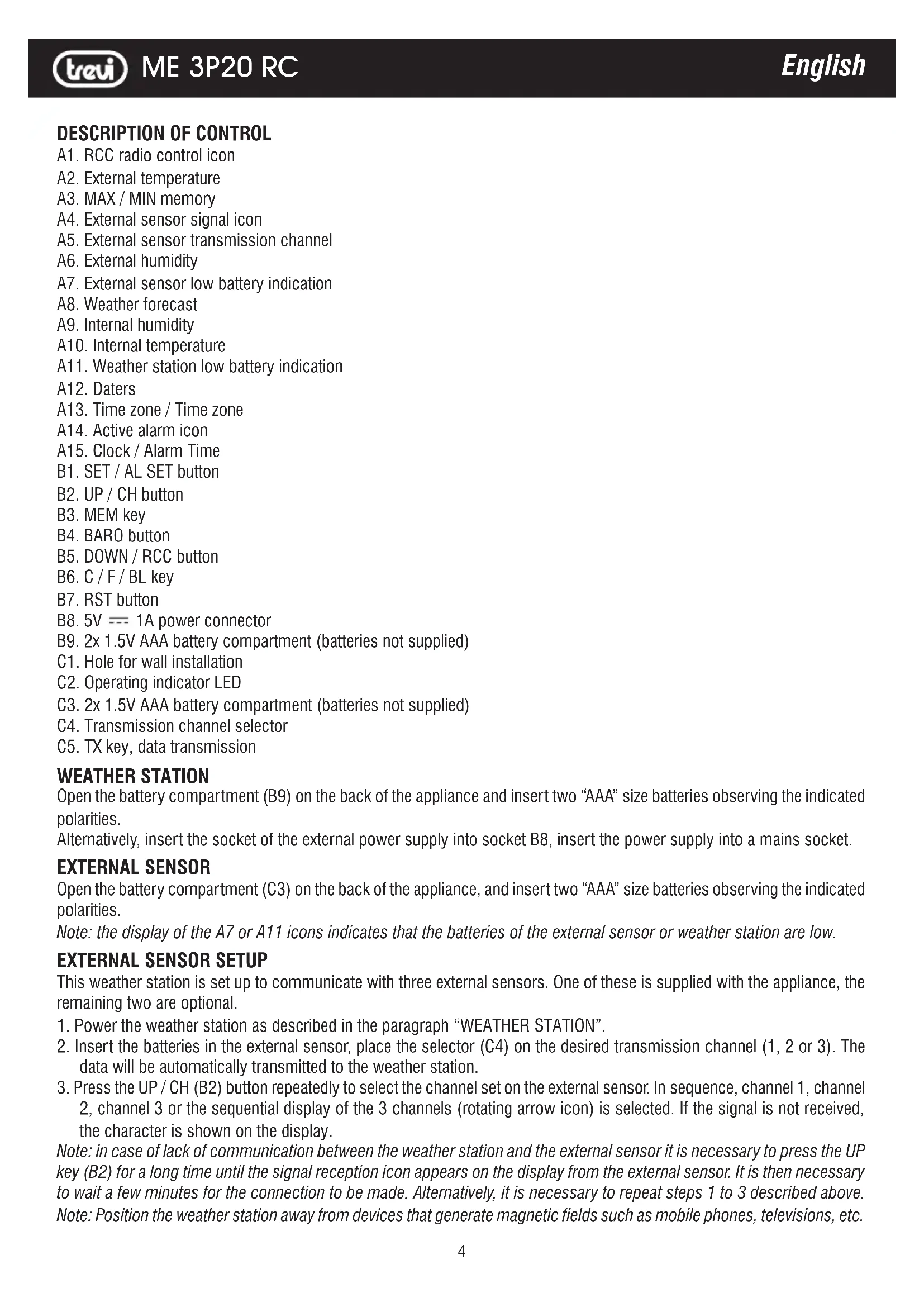 trevi ME 3P20 RC English

DESCRIPTION OF CONTROL
A1. RCC radio control icon
A2. External temperature
A3. MAX / MIN memory
A4. External sensor signal icon
A5. External sensor transmission channel
A6. External humidity
A7. External sensor low battery indication
A8. Weather forecast
A9. Internal humidity
A10. Internal temperature
A11. Weather station low battery indication
A12. Daters
A13. Time zone / Time zone
A14. Active alarm icon
A15. Clock / Alarm Time
B1. SET / AL SET button
B2. UP / CH button
B3. MEM key
B4. BARO button
B5. DOWN / RCC button
B6. C / F / BL key
B7. RST button
B8. 5V ⎓ 1A power connector
B9. 2x 1.5V AAA battery compartment (batteries not supplied)
C1. Hole for wall installation
C2. Operating indicator LED
C3. 2x 1.5V AAA battery compartment (batteries not supplied)
C4. Transmission channel selector
C5. TX key, data transmission

WEATHER STATION
Open the battery compartment (B9) on the back of the appliance and insert two "AAA" size batteries observing the indicated polarities.
Alternatively, insert the socket of the external power supply into socket B8, insert the power supply into a mains socket.

EXTERNAL SENSOR
Open the battery compartment (C3) on the back of the appliance, and insert two "AAA" size batteries observing the indicated polarities.
Note: the display of the A7 or A11 icons indicates that the batteries of the external sensor or weather station are low.

EXTERNAL SENSOR SETUP
This weather station is set up to communicate with three external sensors. One of these is supplied with the appliance, the remaining two are optional.
1. Power the weather station as described in the paragraph "WEATHER STATION".
2. Insert the batteries in the external sensor, place the selector (C4) on the desired transmission channel (1, 2 or 3). The data will be automatically transmitted to the weather station.
3. Press the UP / CH (B2) button repeatedly to select the channel set on the external sensor. In sequence, channel 1, channel 2, channel 3 or the sequential display of the 3 channels (rotating arrow icon) is selected. If the signal is not received, the character is shown on the display.
Note: in case of lack of communication between the weather station and the external sensor it is necessary to press the UP key (B2) for a long time until the signal reception icon appears on the display from the external sensor. It is then necessary to wait a few minutes for the connection to be made. Alternatively, it is necessary to repeat steps 1 to 3 described above.
Note: Position the weather station away from devices that generate magnetic fields such as mobile phones, televisions, etc.

4